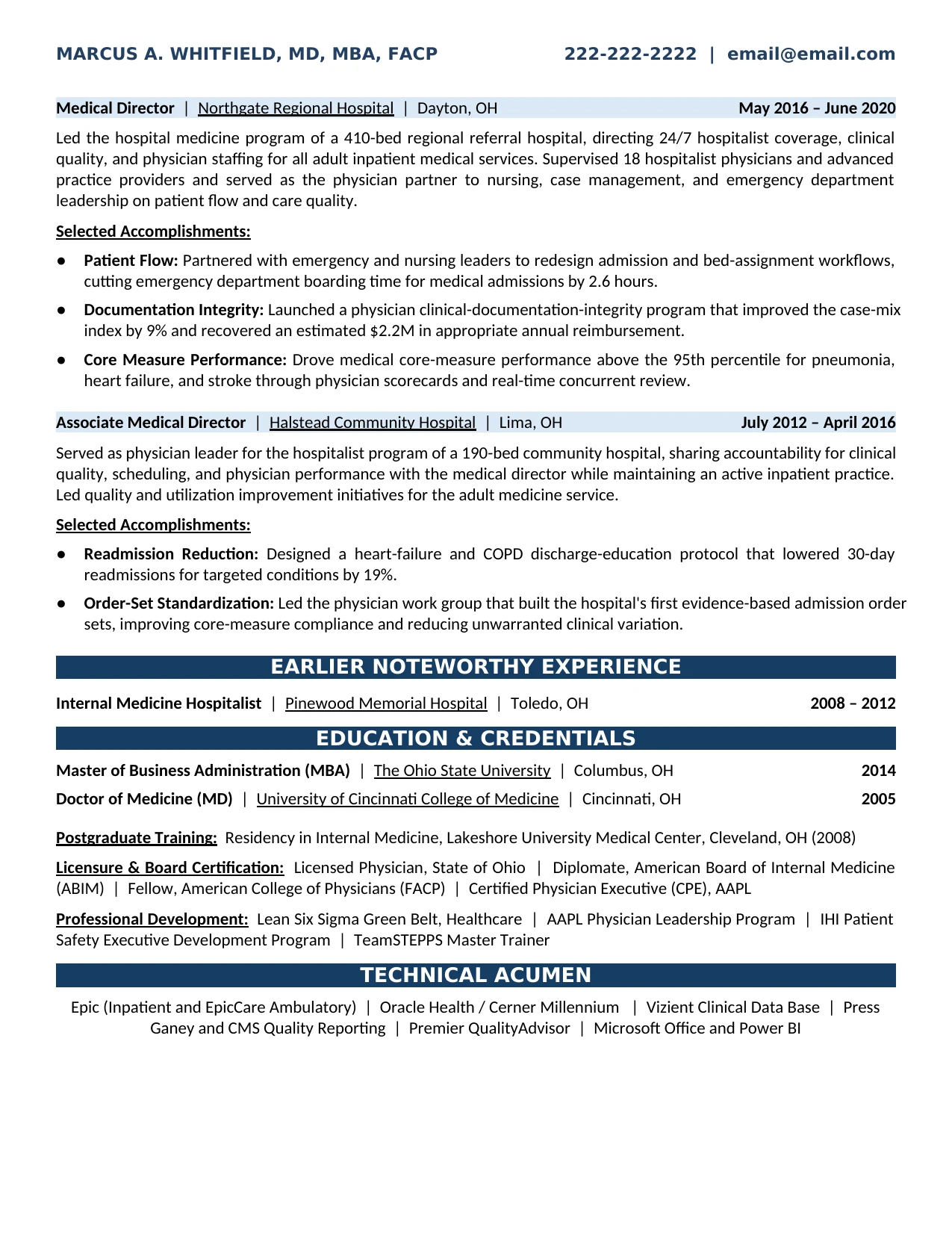 MARCUS A. WHITFIELD, MD, MBA, FACP 222-222-2222 | email@email.com

Medical Director | Northgate Regional Hospital | Dayton, OH May 2016 – June 2020

Led the hospital medicine program of a 410-bed regional referral hospital, directing 24/7 hospitalist coverage, clinical quality, and physician staffing for all adult inpatient medical services. Supervised 18 hospitalist physicians and advanced practice providers and served as the physician partner to nursing, case management, and emergency department leadership on patient flow and care quality.

Selected Accomplishments:

• Patient Flow: Partnered with emergency and nursing leaders to redesign admission and bed-assignment workflows, cutting emergency department boarding time for medical admissions by 2.6 hours.

• Documentation Integrity: Launched a physician clinical-documentation-integrity program that improved the case-mix index by 9% and recovered an estimated $2.2M in appropriate annual reimbursement.

• Core Measure Performance: Drove medical core-measure performance above the 95th percentile for pneumonia, heart failure, and stroke through physician scorecards and real-time concurrent review.

Associate Medical Director | Halstead Community Hospital | Lima, OH July 2012 – April 2016

Served as physician leader for the hospitalist program of a 190-bed community hospital, sharing accountability for clinical quality, scheduling, and physician performance with the medical director while maintaining an active inpatient practice. Led quality and utilization improvement initiatives for the adult medicine service.

Selected Accomplishments:

• Readmission Reduction: Designed a heart-failure and COPD discharge-education protocol that lowered 30-day readmissions for targeted conditions by 19%.

• Order-Set Standardization: Led the physician work group that built the hospital's first evidence-based admission order sets, improving core-measure compliance and reducing unwarranted clinical variation.

EARLIER NOTEWORTHY EXPERIENCE

Internal Medicine Hospitalist | Pinewood Memorial Hospital | Toledo, OH 2008 – 2012

EDUCATION & CREDENTIALS

Master of Business Administration (MBA) | The Ohio State University | Columbus, OH 2014

Doctor of Medicine (MD) | University of Cincinnati College of Medicine | Cincinnati, OH 2005

Postgraduate Training: Residency in Internal Medicine, Lakeshore University Medical Center, Cleveland, OH (2008)

Licensure & Board Certification: Licensed Physician, State of Ohio | Diplomate, American Board of Internal Medicine (ABIM) | Fellow, American College of Physicians (FACP) | Certified Physician Executive (CPE), AAPL

Professional Development: Lean Six Sigma Green Belt, Healthcare | AAPL Physician Leadership Program | IHI Patient Safety Executive Development Program | TeamSTEPPS Master Trainer

TECHNICAL ACUMEN

Epic (Inpatient and EpicCare Ambulatory) | Oracle Health / Cerner Millennium | Vizient Clinical Data Base | Press Ganey and CMS Quality Reporting | Premier QualityAdvisor | Microsoft Office and Power BI